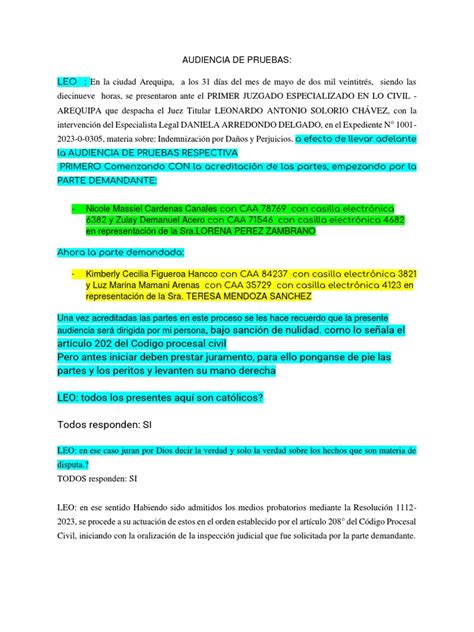 AUDIENCIA DE PRUEBAS:

LEO : En la ciudad Arequipa, a los 31 días del mes de mayo de dos mil veintitrés, siendo las diecinueve horas, se presentaron ante el PRIMER JUZGADO ESPECIALIZADO EN LO CIVIL - AREQUIPA que despacha el Juez Titular LEONARDO ANTONIO SOLORIO CHÁVEZ, con la intervención del Especialista Legal DANIELA ARREDONDO DELGADO, en el Expediente N° 1001-2023-0-0305, materia sobre: Indemnización por Daños y Perjuicios. a efecto de llevar adelante la AUDIENCIA DE PRUEBAS RESPECTIVA

PRIMERO Comenzando CON la acreditación de las partes, empezando por la PARTE DEMANDANTE:

- Nicole Massiel Cardenas Canales con CAA 78769 con casilla electrónica 6382 y Zulay Demanuel Acero con CAA 71546 con casilla electrónica 4682 en representación de la Sra.LORENA PEREZ ZAMBRANO

Ahora la parte demandada:

- Kimberly Cecilia Figueroa Hancco con CAA 84237 con casilla electrónica 3821 y Luz Marina Mamani Arenas con CAA 35729 con casilla electrónica 4123 en representación de la Sra. TERESA MENDOZA SANCHEZ

Una vez acreditadas las partes en este proceso se les hace recuerdo que la presente audiencia será dirigida por mi persona, bajo sanción de nulidad. como lo señala el artículo 202 del Codigo procesal civil
Pero antes iniciar deben prestar juramento, para ello ponganse de pie las partes y los peritos y levanten su mano derecha

LEO: todos los presentes aquí son católicos?

Todos responden: SI

LEO: en ese caso juran por Dios decir la verdad y solo la verdad sobre los hechos que son materia de disputa.?
TODOS responden: SI

LEO: en ese sentido Habiendo sido admitidos los medios probatorios mediante la Resolución 1112-2023, se procede a su actuación de estos en el orden establecido por el artículo 208° del Código Procesal Civil, iniciando con la oralización de la inspección judicial que fue solicitada por la parte demandante.